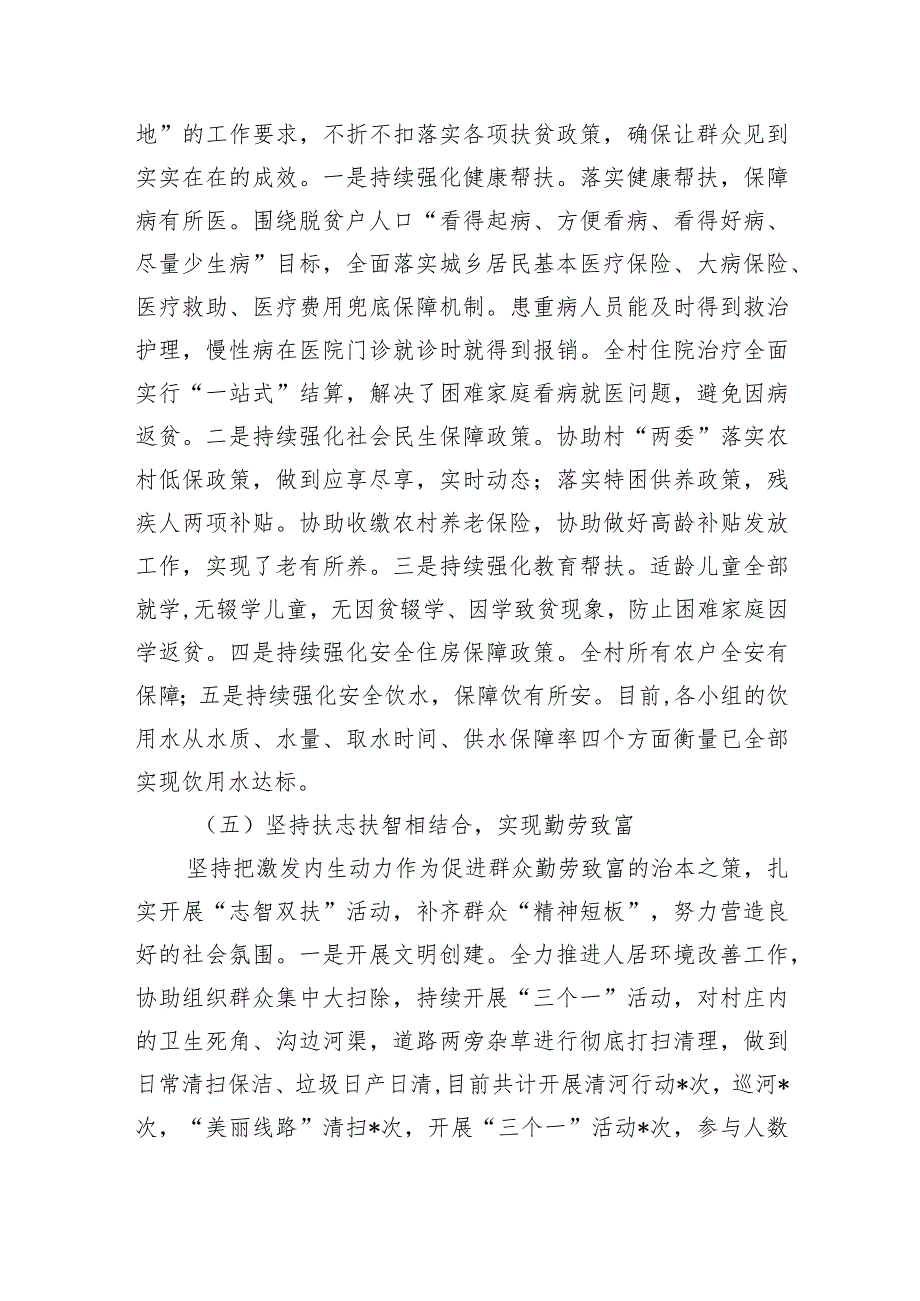 地”的工作要求，不折不扣落实各项扶贫政策，确保让群众见到实实在在的成效。一是持续强化健康帮扶。落实健康帮扶，保障病有所医。围绕脱贫户人口“看得起病、方便看病、看得好病、尽量少生病”目标，全面落实城乡居民基本医疗保险、大病保险、医疗救助、医疗费用兜底保障机制。患重病人员能及时得到救治护理，慢性病在医院门诊就诊时就得到报销。全村住院治疗全面实行“一站式”结算，解决了困难家庭看病就医问题，避免因病返贫。二是持续强化社会民生保障政策。协助村“两委”落实农村低保政策，做到应享尽享，实时动态；落实特困供养政策，残疾人两项补贴。协助收缴农村养老保险，协助做好高龄补贴发放工作，实现了老有所养。三是持续强化教育帮扶。适龄儿童全部就学，无辍学儿童，无因贫辍学、因学致贫现象，防止困难家庭因学返贫。四是持续强化安全住房保障政策。全村所有农户全安有保障；五是持续强化安全饮水，保障饮有所安。目前，各小组的饮用水从水质、水量、取水时间、供水保障率四个方面衡量已全部实现饮用水达标。

（五）坚持扶志扶智相结合，实现勤劳致富

坚持把激发内生动力作为促进群众勤劳致富的治本之策，扎实开展“志智双扶”活动，补齐群众“精神短板”，努力营造良好的社会氛围。一是开展文明创建。全力推进人居环境改善工作，协助组织群众集中大扫除，持续开展“三个一”活动，对村庄内的卫生死角、沟边河渠，道路两旁杂草进行彻底打扫清理，做到日常清扫保洁、垃圾日产日清，目前共计开展清河行动*次，巡河*次，“美丽线路”清扫*次，开展“三个一”活动*次，参与人数